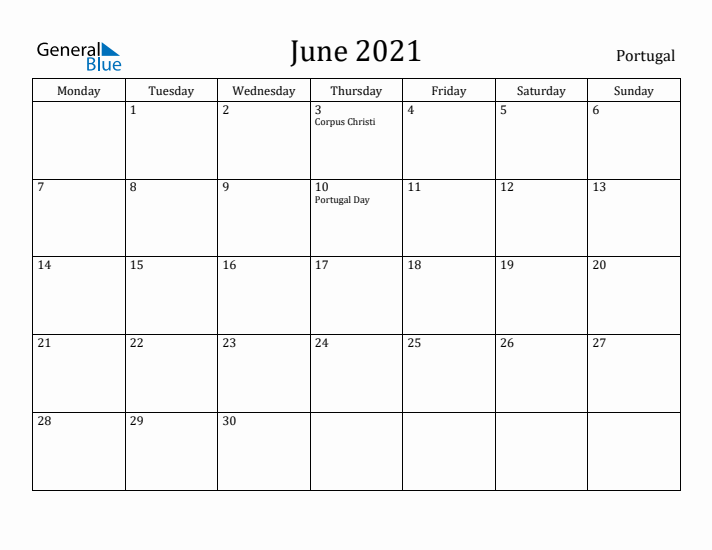 General Blue

June 2021

Portugal

| Monday | Tuesday | Wednesday | Thursday | Friday | Saturday | Sunday |
|---|---|---|---|---|---|---|
| | 1 | 2 | 3 Corpus Christi | 4 | 5 | 6 |
| 7 | 8 | 9 | 10 Portugal Day | 11 | 12 | 13 |
| 14 | 15 | 16 | 17 | 18 | 19 | 20 |
| 21 | 22 | 23 | 24 | 25 | 26 | 27 |
| 28 | 29 | 30 | | | | |